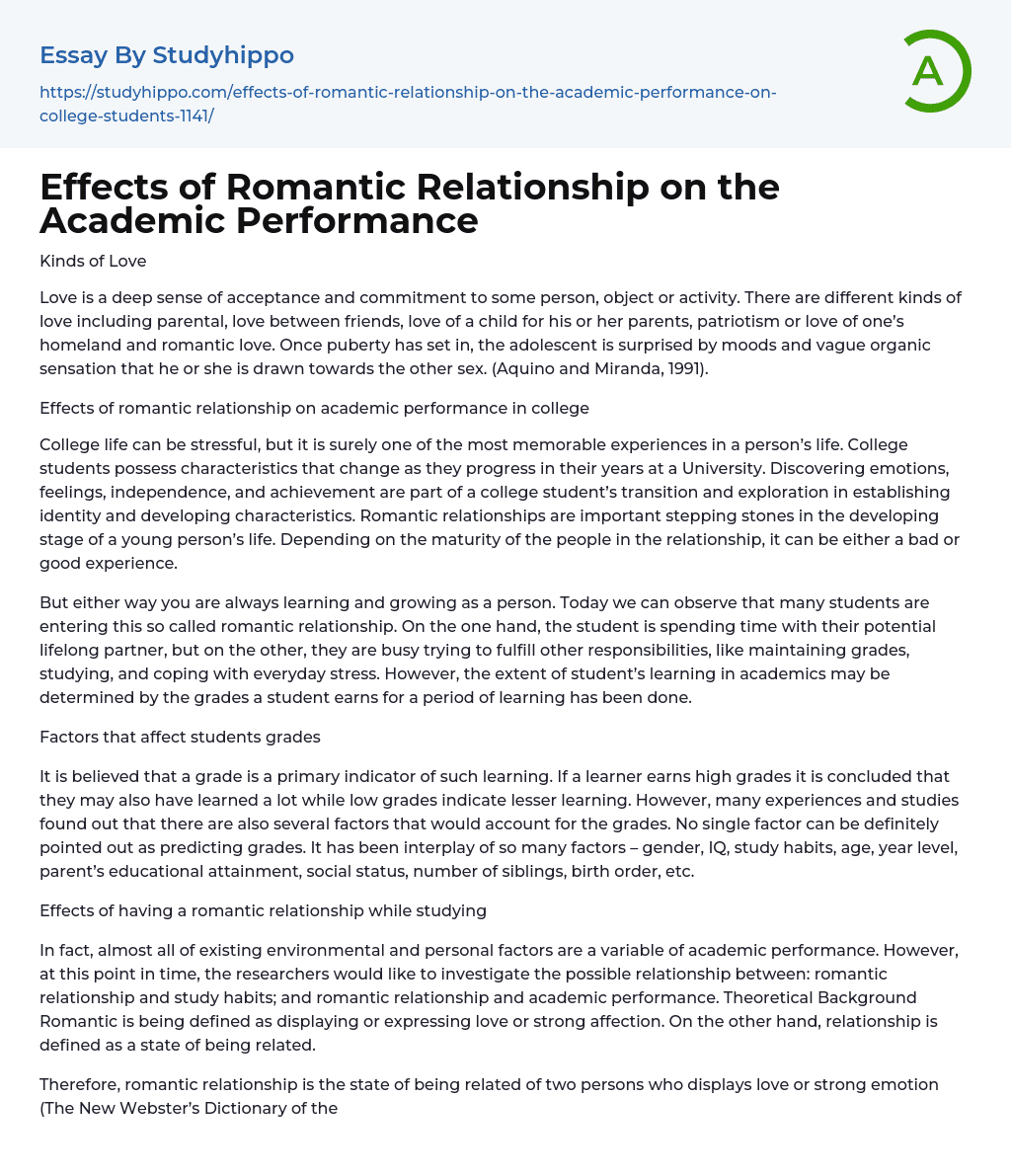 Essay By Studyhippo

https://studyhippo.com/effects-of-romantic-relationship-on-the-academic-performance-on-college-students-1141/

A

Effects of Romantic Relationship on the Academic Performance

Kinds of Love

Love is a deep sense of acceptance and commitment to some person, object or activity. There are different kinds of love including parental, love between friends, love of a child for his or her parents, patriotism or love of one's homeland and romantic love. Once puberty has set in, the adolescent is surprised by moods and vague organic sensation that he or she is drawn towards the other sex. (Aquino and Miranda, 1991).

Effects of romantic relationship on academic performance in college

College life can be stressful, but it is surely one of the most memorable experiences in a person's life. College students possess characteristics that change as they progress in their years at a University. Discovering emotions, feelings, independence, and achievement are part of a college student's transition and exploration in establishing identity and developing characteristics. Romantic relationships are important stepping stones in the developing stage of a young person's life. Depending on the maturity of the people in the relationship, it can be either a bad or good experience.

But either way you are always learning and growing as a person. Today we can observe that many students are entering this so called romantic relationship. On the one hand, the student is spending time with their potential lifelong partner, but on the other, they are busy trying to fulfill other responsibilities, like maintaining grades, studying, and coping with everyday stress. However, the extent of student's learning in academics may be determined by the grades a student earns for a period of learning has been done.

Factors that affect students grades

It is believed that a grade is a primary indicator of such learning. If a learner earns high grades it is concluded that they may also have learned a lot while low grades indicate lesser learning. However, many experiences and studies found out that there are also several factors that would account for the grades. No single factor can be definitely pointed out as predicting grades. It has been interplay of so many factors – gender, IQ, study habits, age, year level, parent's educational attainment, social status, number of siblings, birth order, etc.

Effects of having a romantic relationship while studying

In fact, almost all of existing environmental and personal factors are a variable of academic performance. However, at this point in time, the researchers would like to investigate the possible relationship between: romantic relationship and study habits; and romantic relationship and academic performance. Theoretical Background Romantic is being defined as displaying or expressing love or strong affection. On the other hand, relationship is defined as a state of being related.

Therefore, romantic relationship is the state of being related of two persons who displays love or strong emotion (The New Webster's Dictionary of the